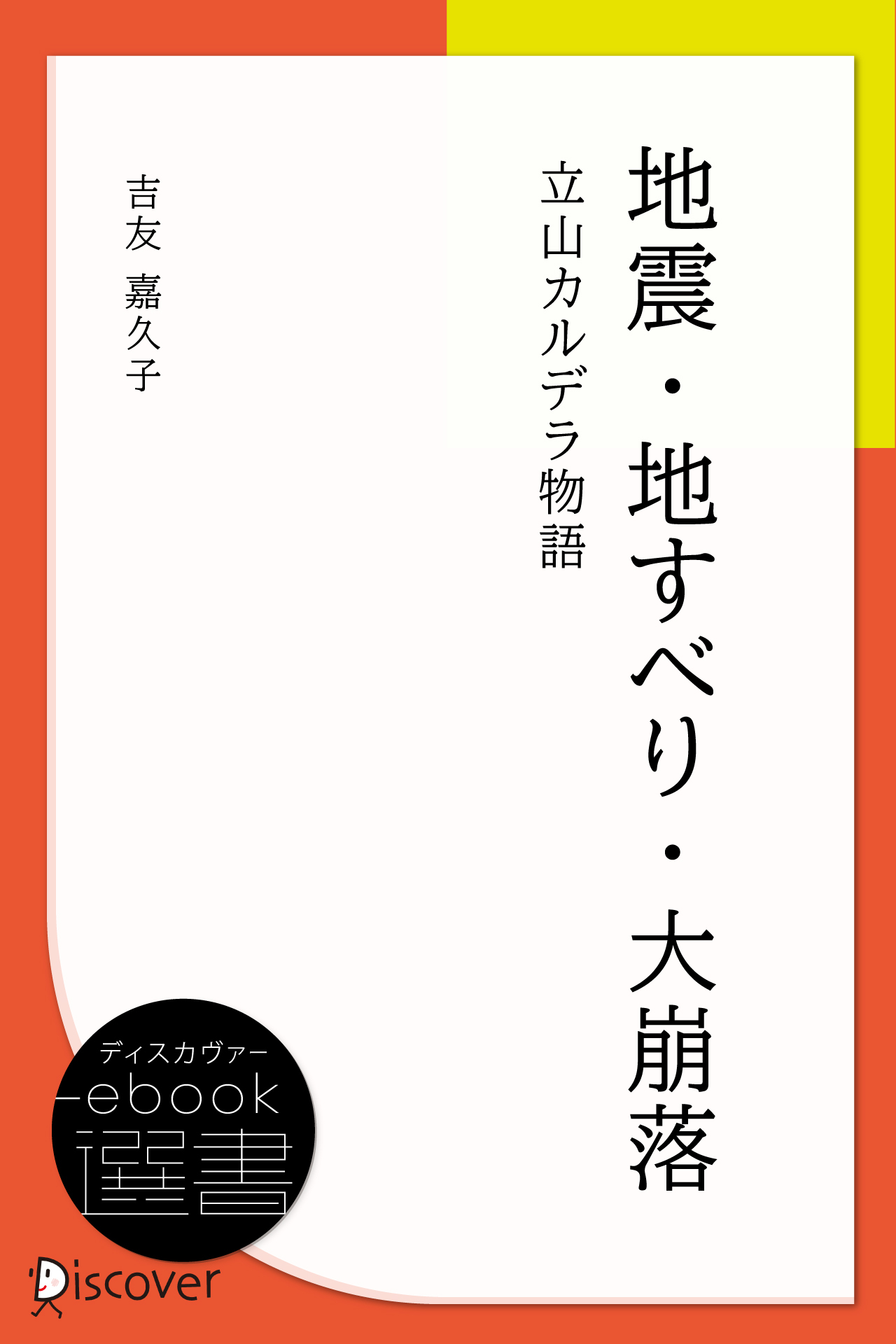 地震・地すべり・大崩落

立山カルデラ物語

吉友 嘉久子

ディスカヴァー
ebook
選書

Discover